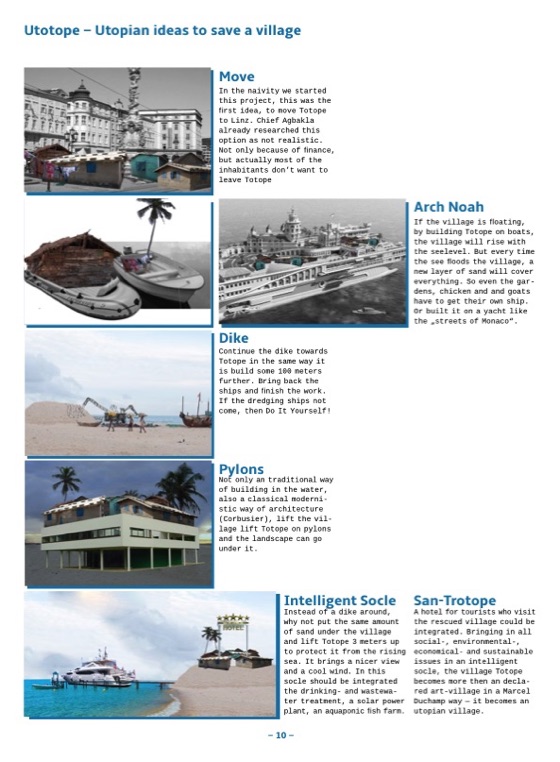 Utotope – Utopian ideas to save a village

Move
In the naivity we started this project, this was the first idea, to move Totope to Linz. Chief Agbakla already researched this option as not realistic. Not only because of finance, but actually most of the inhabitants don't want to leave Totope

Arch Noah
If the village is floating, by building Totope on boats, the village will rise with the seelevel. But every time the see floods the village, a new layer of sand will cover everything. So even the gardens, chicken and and goats have to get their own ship. Or built it on a yacht like the „streets of Monaco".

Dike
Continue the dike towards Totope in the same way it is build some 100 meters further. Bring back the ships and finish the work. If the dredging ships not come, then Do It Yourself!

Pylons
Not only an traditional way of building in the water, also a classical modernistic way of architecture (Corbusier), lift the village lift Totope on pylons and the landscape can go under it.

Intelligent Socle
Instead of a dike around, why not put the same amount of sand under the village and lift Totope 3 meters up to protect it from the rising sea. It brings a nicer view and a cool wind. In this socle should be integrated the drinking- and wastewater treatment, a solar power plant, an aquaponic fish farm.

San-Trotope
A hotel for tourists who visit the rescued village could be integrated. Bringing in all social-, environmental-, economical- and sustainable issues in an intelligent socle, the village Totope becomes more then an declared art-village in a Marcel Duchamp way – it becomes an utopian village.

HOTEL

– 10 –